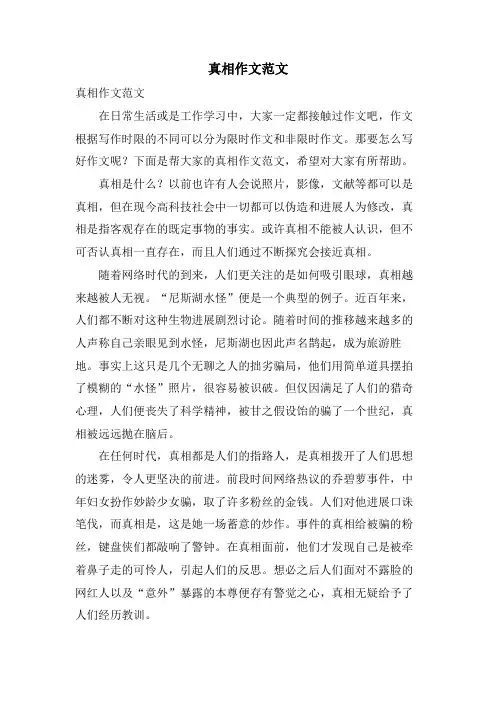 真相作文范文

真相作文范文

在日常生活或是工作学习中，大家一定都接触过作文吧，作文根据写作时限的不同可以分为限时作文和非限时作文。那要怎么写好作文呢？下面是帮大家的真相作文范文，希望对大家有所帮助。

真相是什么？以前也许有人会说照片，影像，文献等都可以是真相，但在现今高科技社会中一切都可以伪造和进展人为修改，真相是指客观存在的既定事物的事实。或许真相不能被人认识，但不可否认真相一直存在，而且人们通过不断探究会接近真相。

随着网络时代的到来，人们更关注的是如何吸引眼球，真相越来越被人无视。“尼斯湖水怪”便是一个典型的例子。近百年来，人们都不断对这种生物进展剧烈讨论。随着时间的推移越来越多的人声称自己亲眼见到水怪，尼斯湖也因此声名鹊起，成为旅游胜地。事实上这只是几个无聊之人的拙劣骗局，他们用简单道具摆拍了模糊的“水怪”照片，很容易被识破。但仅因满足了人们的猎奇心理，人们便丧失了科学精神，被甘之假设饴的骗了一个世纪，真相被远远抛在脑后。

在任何时代，真相都是人们的指路人，是真相拨开了人们思想的迷雾，令人更坚决的前进。前段时间网络热议的乔碧萝事件，中年妇女扮作妙龄少女骗，取了许多粉丝的金钱。人们对他进展口诛笔伐，而真相是，这是她一场蓄意的炒作。事件的真相给被骗的粉丝，键盘侠们都敲响了警钟。在真相面前，他们才发现自己是被牵着鼻子走的可怜人，引起人们的反思。想必之后人们面对不露脸的网红人以及“意外”暴露的本尊便存有警觉之心，真相无疑给予了人们经历教训。